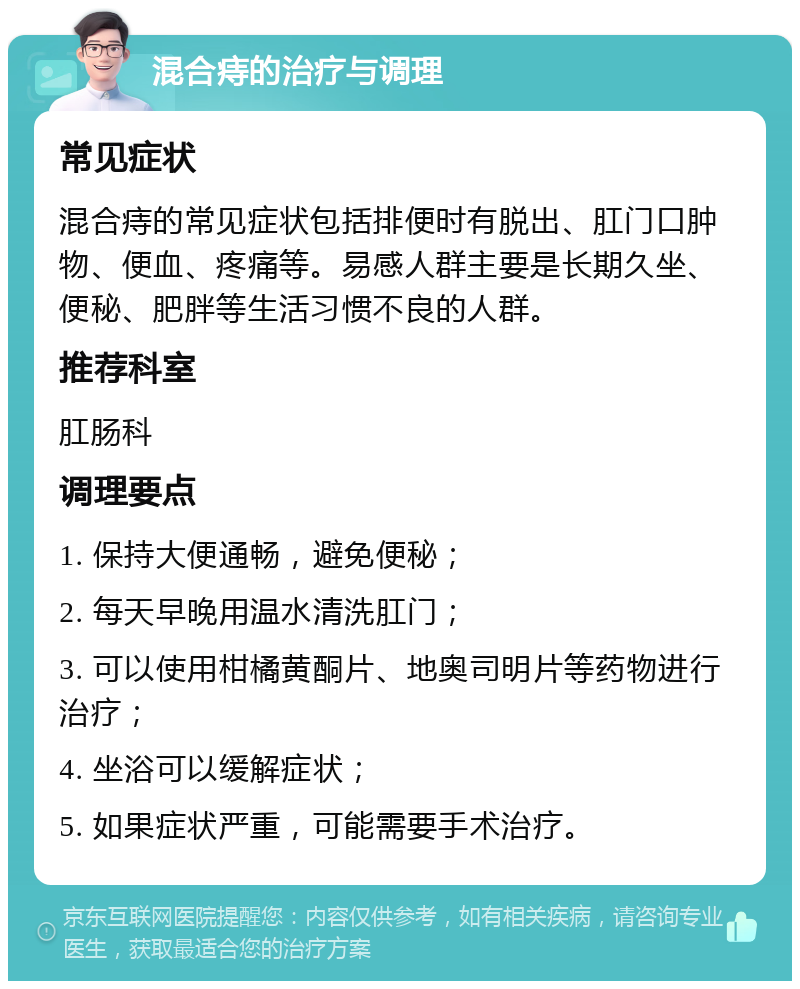 混合痔的治疗与调理

常见症状

混合痔的常见症状包括排便时有脱出、肛门口肿物、便血、疼痛等。易感人群主要是长期久坐、便秘、肥胖等生活习惯不良的人群。

推荐科室

肛肠科

调理要点

1. 保持大便通畅，避免便秘；

2. 每天早晚用温水清洗肛门；

3. 可以使用柑橘黄酮片、地奥司明片等药物进行治疗；

4. 坐浴可以缓解症状；

5. 如果症状严重，可能需要手术治疗。

京东互联网医院提醒您：内容仅供参考，如有相关疾病，请咨询专业医生，获取最适合您的治疗方案